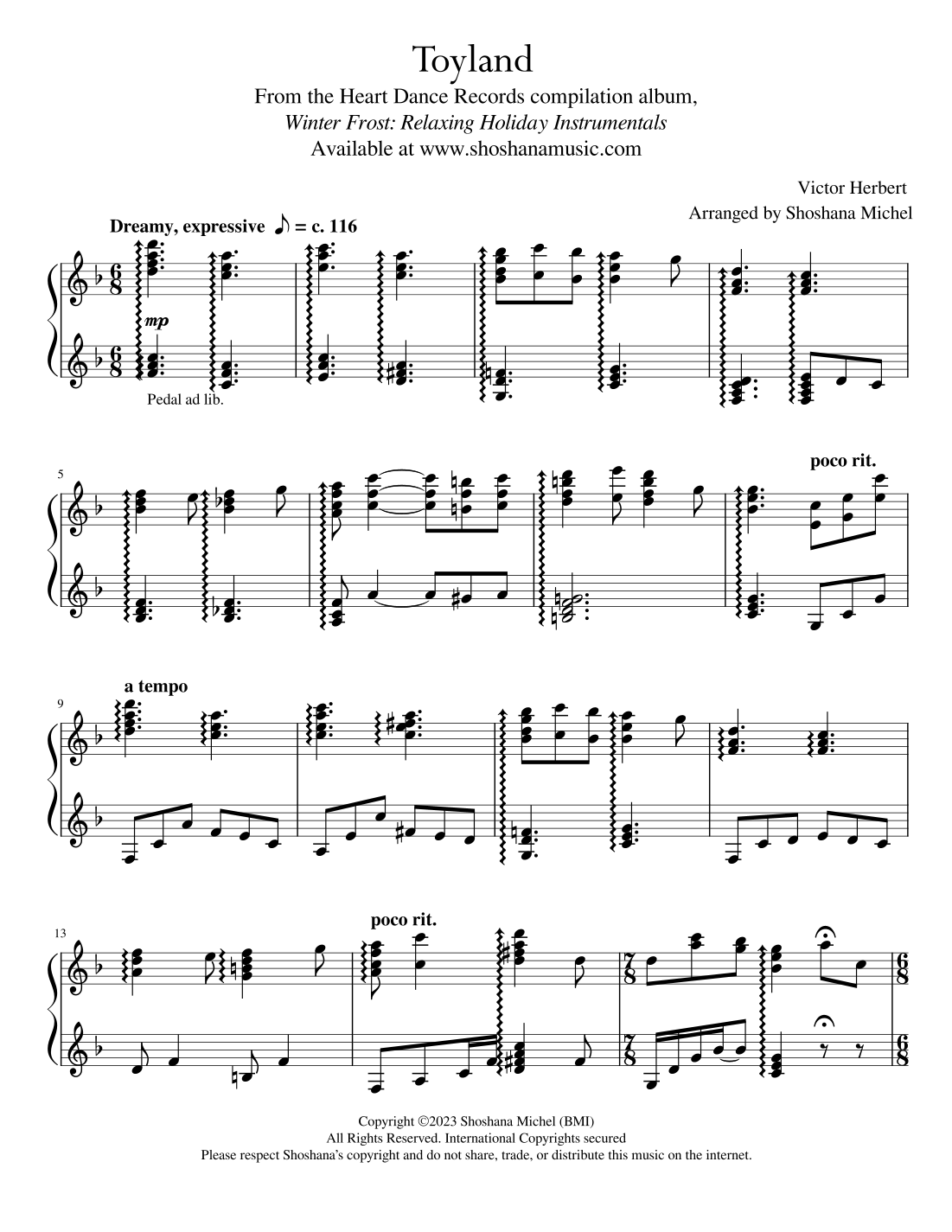 Toyland

From the Heart Dance Records compilation album,
Winter Frost: Relaxing Holiday Instrumentals
Available at www.shoshanamusic.com

Victor Herbert
Arranged by Shoshana Michel

Dreamy, expressive ♪ = c. 116

mp

Pedal ad lib.

5

poco rit.

9

a tempo

13

poco rit.

Copyright ©2023 Shoshana Michel (BMI)
All Rights Reserved. International Copyrights secured
Please respect Shoshana's copyright and do not share, trade, or distribute this music on the internet.